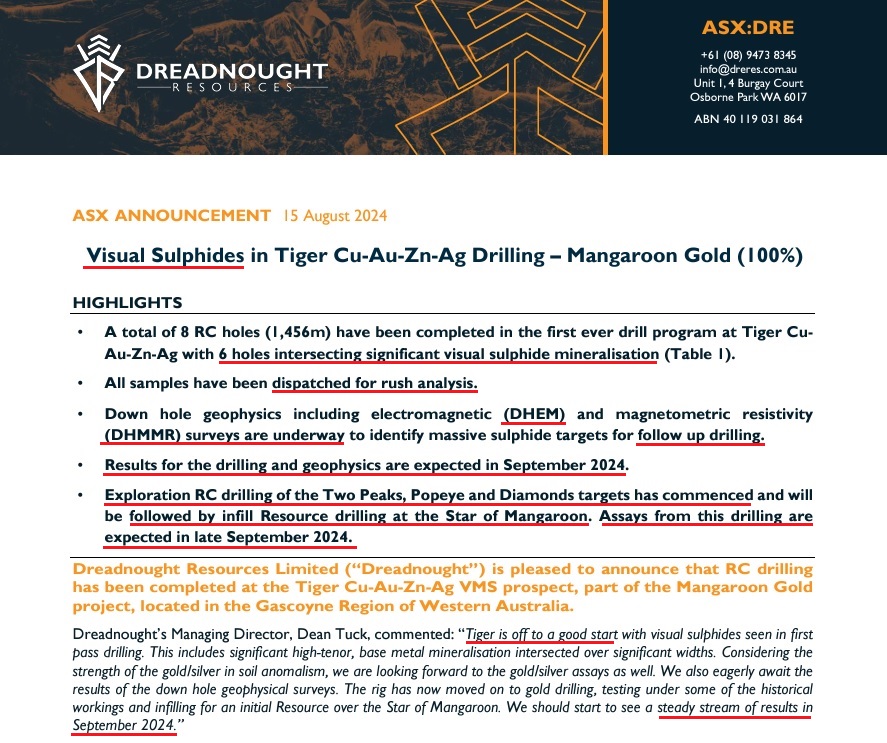 DREADNOUGHT RESOURCES

ASX:DRE
+61 (08) 9473 8345
info@dreres.com.au
Unit 1, 4 Burgay Court
Osborne Park WA 6017
ABN 40 119 031 864

ASX ANNOUNCEMENT 15 August 2024

Visual Sulphides in Tiger Cu-Au-Zn-Ag Drilling – Mangaroon Gold (100%)

HIGHLIGHTS

• A total of 8 RC holes (1,456m) have been completed in the first ever drill program at Tiger Cu-Au-Zn-Ag with 6 holes intersecting significant visual sulphide mineralisation (Table 1).

• All samples have been dispatched for rush analysis.

• Down hole geophysics including electromagnetic (DHEM) and magnetometric resistivity (DHMMR) surveys are underway to identify massive sulphide targets for follow up drilling.

• Results for the drilling and geophysics are expected in September 2024.

• Exploration RC drilling of the Two Peaks, Popeye and Diamonds targets has commenced and will be followed by infill Resource drilling at the Star of Mangaroon. Assays from this drilling are expected in late September 2024.

Dreadnought Resources Limited ("Dreadnought") is pleased to announce that RC drilling has been completed at the Tiger Cu-Au-Zn-Ag VMS prospect, part of the Mangaroon Gold project, located in the Gascoyne Region of Western Australia.

Dreadnought's Managing Director, Dean Tuck, commented: "Tiger is off to a good start with visual sulphides seen in first pass drilling. This includes significant high-tenor, base metal mineralisation intersected over significant widths. Considering the strength of the gold/silver in soil anomalism, we are looking forward to the gold/silver assays as well. We also eagerly await the results of the down hole geophysical surveys. The rig has now moved on to gold drilling, testing under some of the historical workings and infilling for an initial Resource over the Star of Mangaroon. We should start to see a steady stream of results in September 2024."